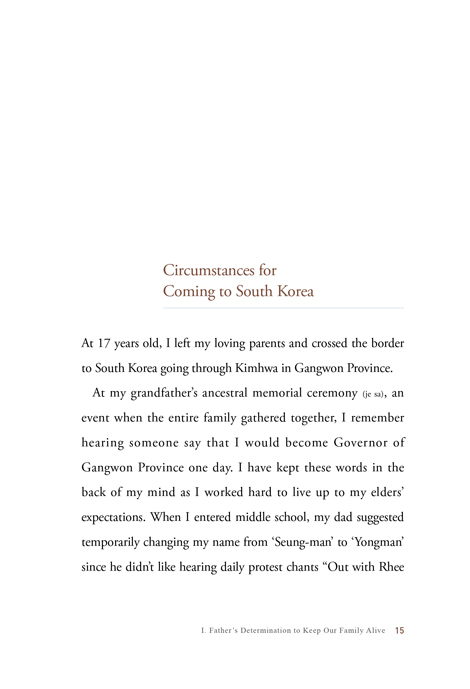 Circumstances for
Coming to South Korea

At 17 years old, I left my loving parents and crossed the border to South Korea going through Kimhwa in Gangwon Province.

At my grandfather's ancestral memorial ceremony (je sa), an event when the entire family gathered together, I remember hearing someone say that I would become Governor of Gangwon Province one day. I have kept these words in the back of my mind as I worked hard to live up to my elders' expectations. When I entered middle school, my dad suggested temporarily changing my name from 'Seung-man' to 'Yongman' since he didn't like hearing daily protest chants "Out with Rhee

I. Father's Determination to Keep Our Family Alive 15